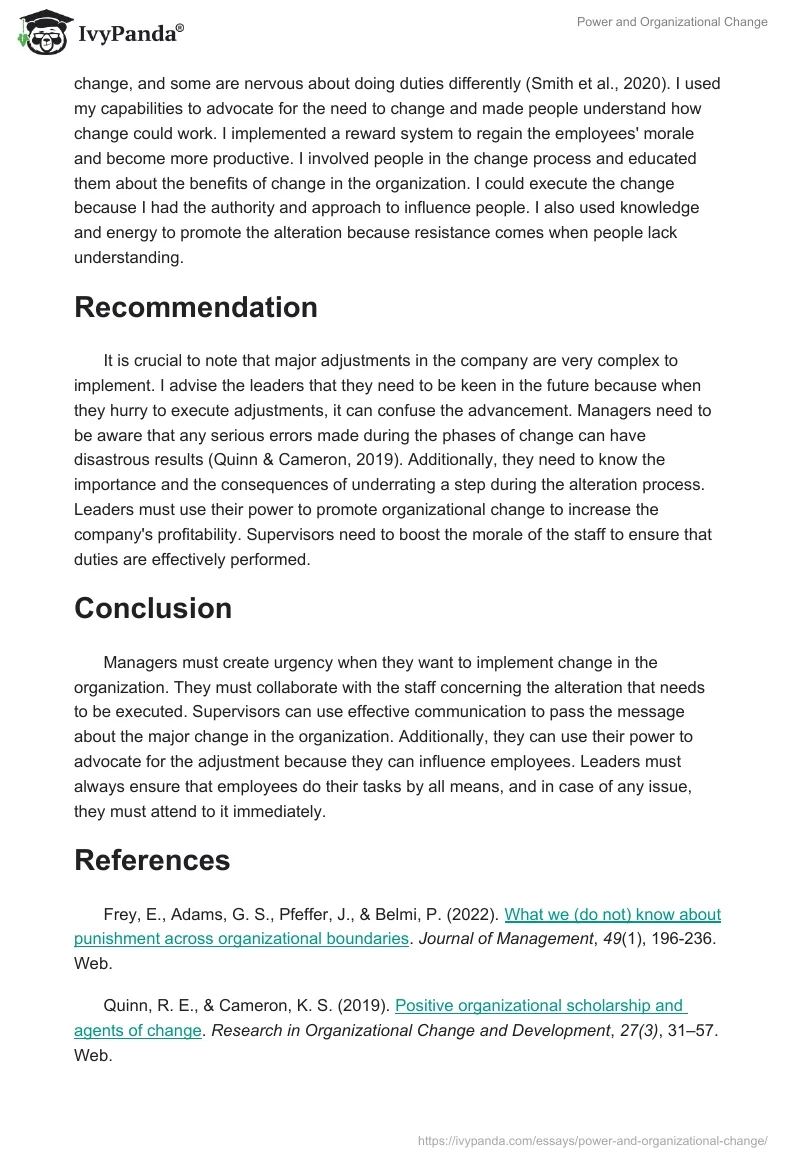 IvyPanda®

Power and Organizational Change

change, and some are nervous about doing duties differently (Smith et al., 2020). I used my capabilities to advocate for the need to change and made people understand how change could work. I implemented a reward system to regain the employees' morale and become more productive. I involved people in the change process and educated them about the benefits of change in the organization. I could execute the change because I had the authority and approach to influence people. I also used knowledge and energy to promote the alteration because resistance comes when people lack understanding.

Recommendation

It is crucial to note that major adjustments in the company are very complex to implement. I advise the leaders that they need to be keen in the future because when they hurry to execute adjustments, it can confuse the advancement. Managers need to be aware that any serious errors made during the phases of change can have disastrous results (Quinn & Cameron, 2019). Additionally, they need to know the importance and the consequences of underrating a step during the alteration process. Leaders must use their power to promote organizational change to increase the company's profitability. Supervisors need to boost the morale of the staff to ensure that duties are effectively performed.

Conclusion

Managers must create urgency when they want to implement change in the organization. They must collaborate with the staff concerning the alteration that needs to be executed. Supervisors can use effective communication to pass the message about the major change in the organization. Additionally, they can use their power to advocate for the adjustment because they can influence employees. Leaders must always ensure that employees do their tasks by all means, and in case of any issue, they must attend to it immediately.

References

Frey, E., Adams, G. S., Pfeffer, J., & Belmi, P. (2022). What we (do not) know about punishment across organizational boundaries. Journal of Management, 49(1), 196-236. Web.

Quinn, R. E., & Cameron, K. S. (2019). Positive organizational scholarship and agents of change. Research in Organizational Change and Development, 27(3), 31–57. Web.

https://ivypanda.com/essays/power-and-organizational-change/